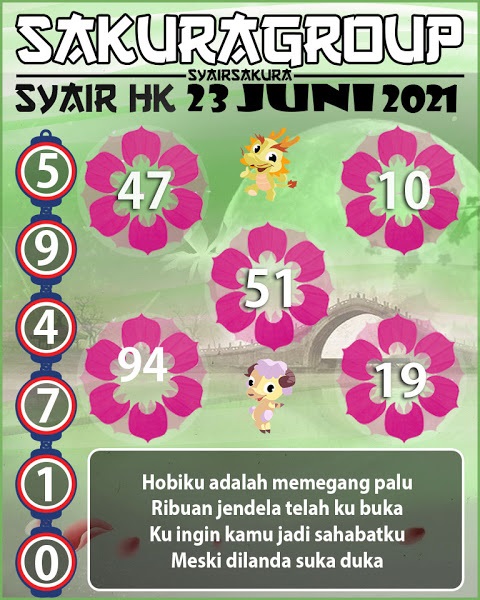 SAKURAGROUP
SYAIRSAKURA
SYAIR HK 23 JUNI 2021

5
9
4
7
1
0

47
10
51
94
19

Hobiku adalah memegang palu
Ribuan jendela telah ku buka
Ku ingin kamu jadi sahabatku
Meski dilanda suka duka